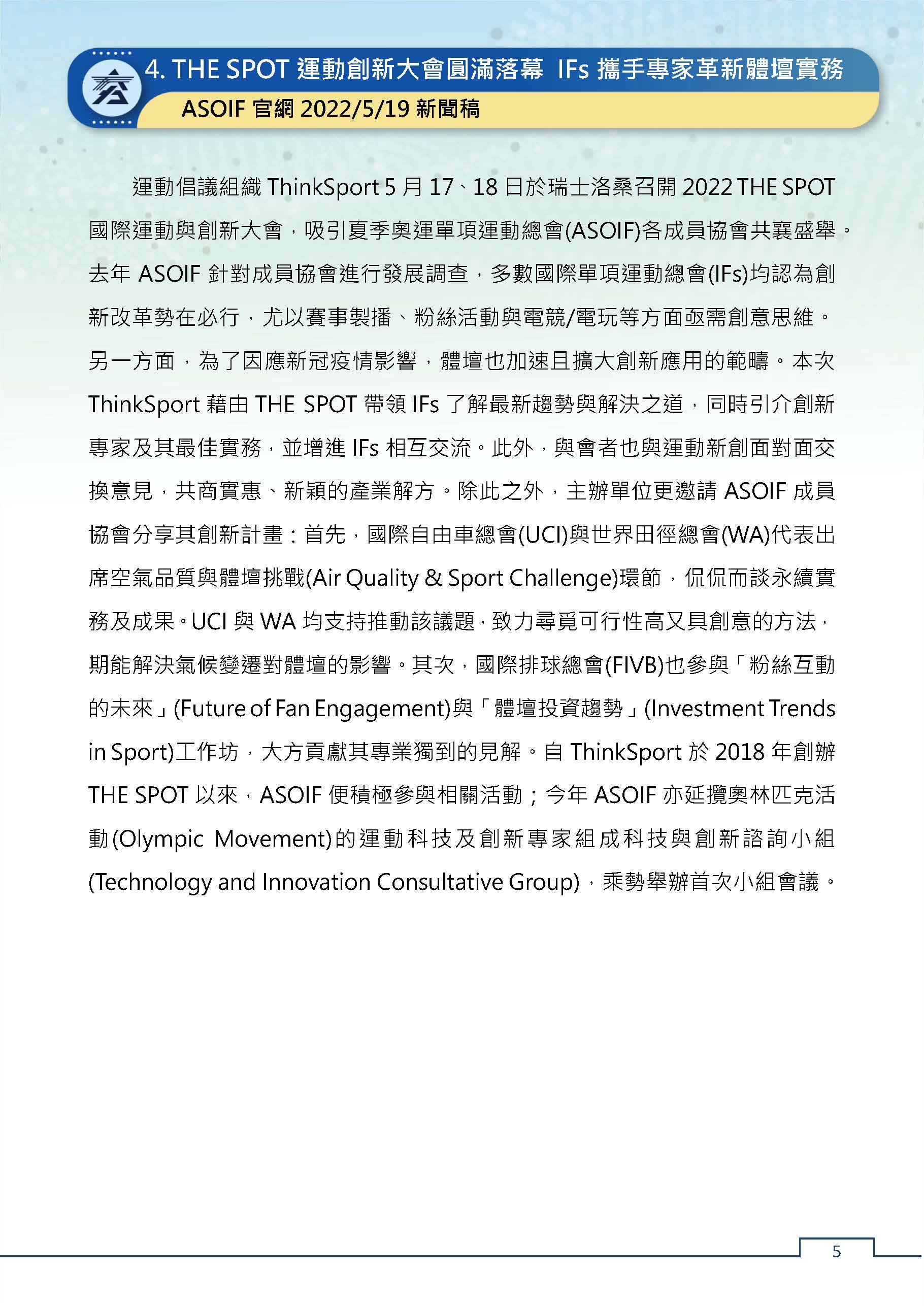 4. THE SPOT 運動創新大會圓滿落幕 IFs 攜手專家革新體壇實務

ASOIF 官網 2022/5/19 新聞稿

運動倡議組織 ThinkSport 5 月 17、18 日於瑞士洛桑召開 2022 THE SPOT 國際運動與創新大會，吸引夏季奧運單項運動總會(ASOIF)各成員協會共襄盛舉。去年 ASOIF 針對成員協會進行發展調查，多數國際單項運動總會(IFs)均認為創新改革勢在必行，尤以賽事製播、粉絲活動與電競/電玩等方面亟需創意思維。另一方面，為了因應新冠疫情影響，體壇也加速且擴大創新應用的範疇。本次 ThinkSport 藉由 THE SPOT 帶領 IFs 了解最新趨勢與解決之道，同時引介創新專家及其最佳實務，並增進 IFs 相互交流。此外，與會者也與運動新創面對面交換意見，共商實惠、新穎的產業解方。除此之外，主辦單位更邀請 ASOIF 成員協會分享其創新計畫：首先，國際自由車總會(UCI)與世界田徑總會(WA)代表出席空氣品質與體壇挑戰(Air Quality & Sport Challenge)環節，侃侃而談永續實務及成果。UCI 與 WA 均支持推動該議題，致力尋覓可行性高又具創意的方法，期能解決氣候變遷對體壇的影響。其次，國際排球總會(FIVB)也參與「粉絲互動的未來」(Future of Fan Engagement)與「體壇投資趨勢」(Investment Trends in Sport)工作坊，大方貢獻其專業獨到的見解。自 ThinkSport 於 2018 年創辦 THE SPOT 以來，ASOIF 便積極參與相關活動；今年 ASOIF 亦延攬奧林匹克活動(Olympic Movement)的運動科技及創新專家組成科技與創新諮詢小組(Technology and Innovation Consultative Group)，乘勢舉辦首次小組會議。

5